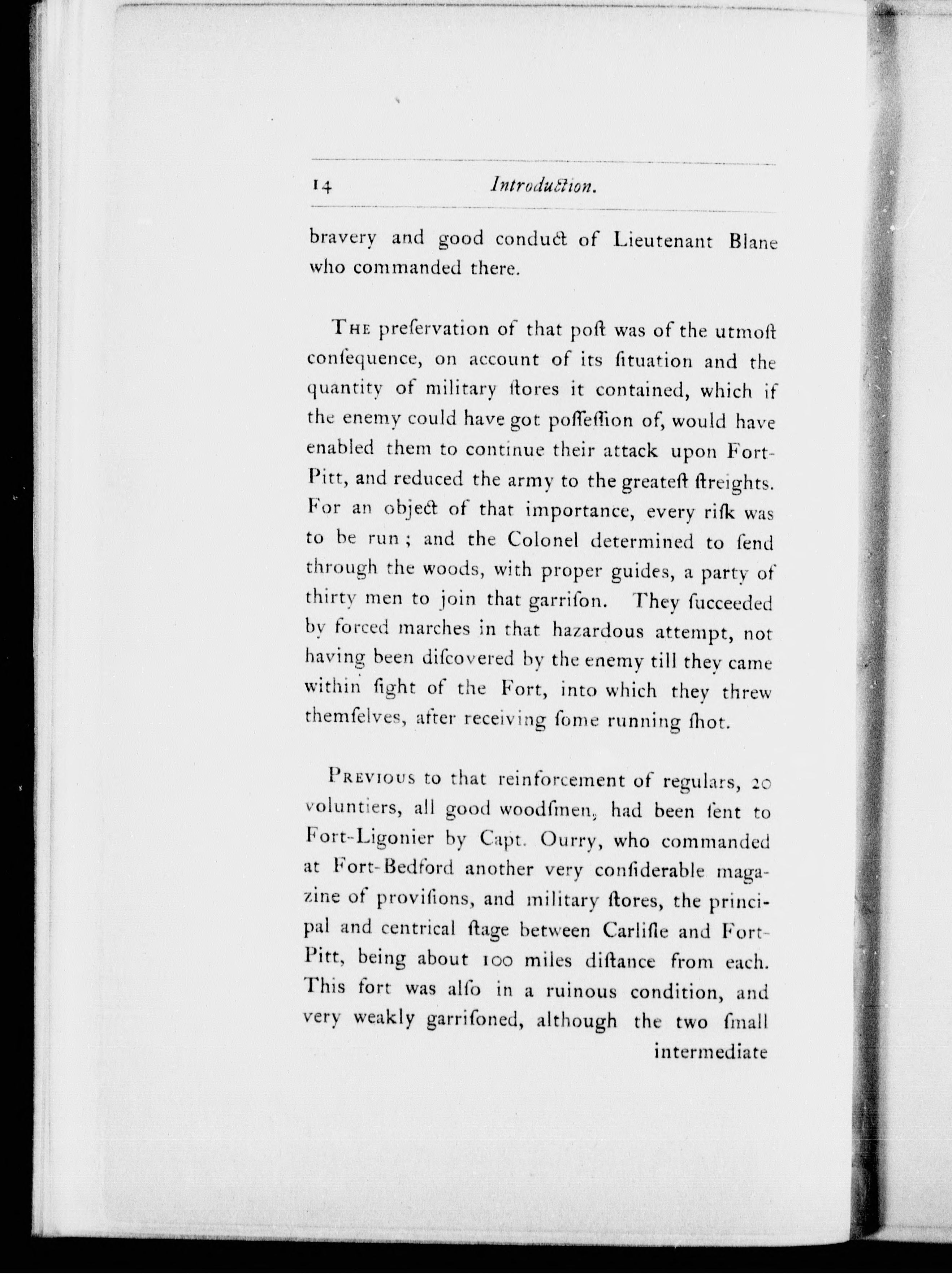 14 Introduction.

bravery and good conduct of Lieutenant Blane who commanded there.

The preſervation of that poſt was of the utmoſt conſequence, on account of its ſituation and the quantity of military ſtores it contained, which if the enemy could have got poſſeſſion of, would have enabled them to continue their attack upon Fort-Pitt, and reduced the army to the greateſt ſtreights. For an object of that importance, every riſk was to be run; and the Colonel determined to ſend through the woods, with proper guides, a party of thirty men to join that garriſon. They ſucceeded by forced marches in that hazardous attempt, not having been diſcovered by the enemy till they came within ſight of the Fort, into which they threw themſelves, after receiving ſome running ſhot.

Previous to that reinforcement of regulars, 20 voluntiers, all good woodſmen, had been ſent to Fort-Ligonier by Capt. Ourry, who commanded at Fort-Bedford another very conſiderable magazine of proviſions, and military ſtores, the principal and centrical ſtage between Carliſle and Fort-Pitt, being about 100 miles diſtance from each. This fort was alſo in a ruinous condition, and very weakly garriſoned, although the two ſmall intermediate